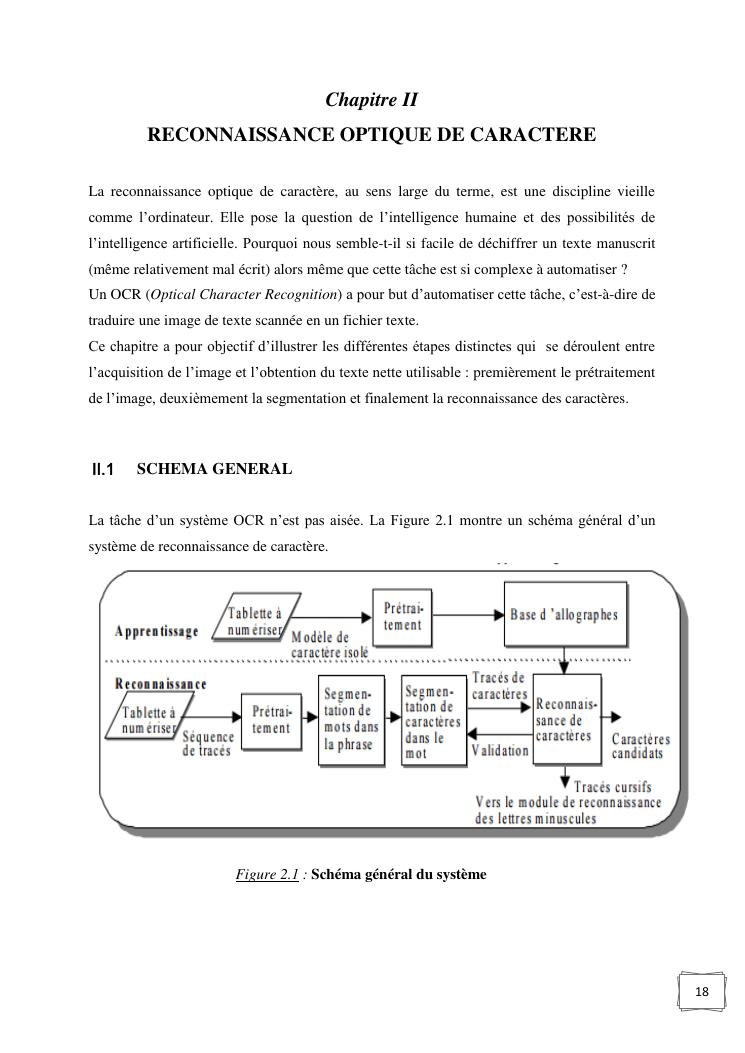 Chapitre II

RECONNAISSANCE OPTIQUE DE CARACTERE

La reconnaissance optique de caractère, au sens large du terme, est une discipline vieille comme l'ordinateur. Elle pose la question de l'intelligence humaine et des possibilités de l'intelligence artificielle. Pourquoi nous semble-t-il si facile de déchiffrer un texte manuscrit (même relativement mal écrit) alors même que cette tâche est si complexe à automatiser ?
Un OCR (Optical Character Recognition) a pour but d'automatiser cette tâche, c'est-à-dire de traduire une image de texte scannée en un fichier texte.
Ce chapitre a pour objectif d'illustrer les différentes étapes distinctes qui se déroulent entre l'acquisition de l'image et l'obtention du texte nette utilisable : premièrement le prétraitement de l'image, deuxièmement la segmentation et finalement la reconnaissance des caractères.

II.1 SCHEMA GENERAL

La tâche d'un système OCR n'est pas aisée. La Figure 2.1 montre un schéma général d'un système de reconnaissance de caractère.

Apprentissage
Tablette à numériser
Modèle de caractère isolé
Prétraitement
Base d'allographes
Reconnaissance
Tablette à numériser
Séquence de tracés
Prétraitement
Segmentation de mots dans la phrase
Segmentation de caractères dans le mot
Tracés de caractères
Validation
Reconnaissance de caractères
Caractères candidats
Tracés cursifs
Vers le module de reconnaissance des lettres minuscules

Figure 2.1 : Schéma général du système

18